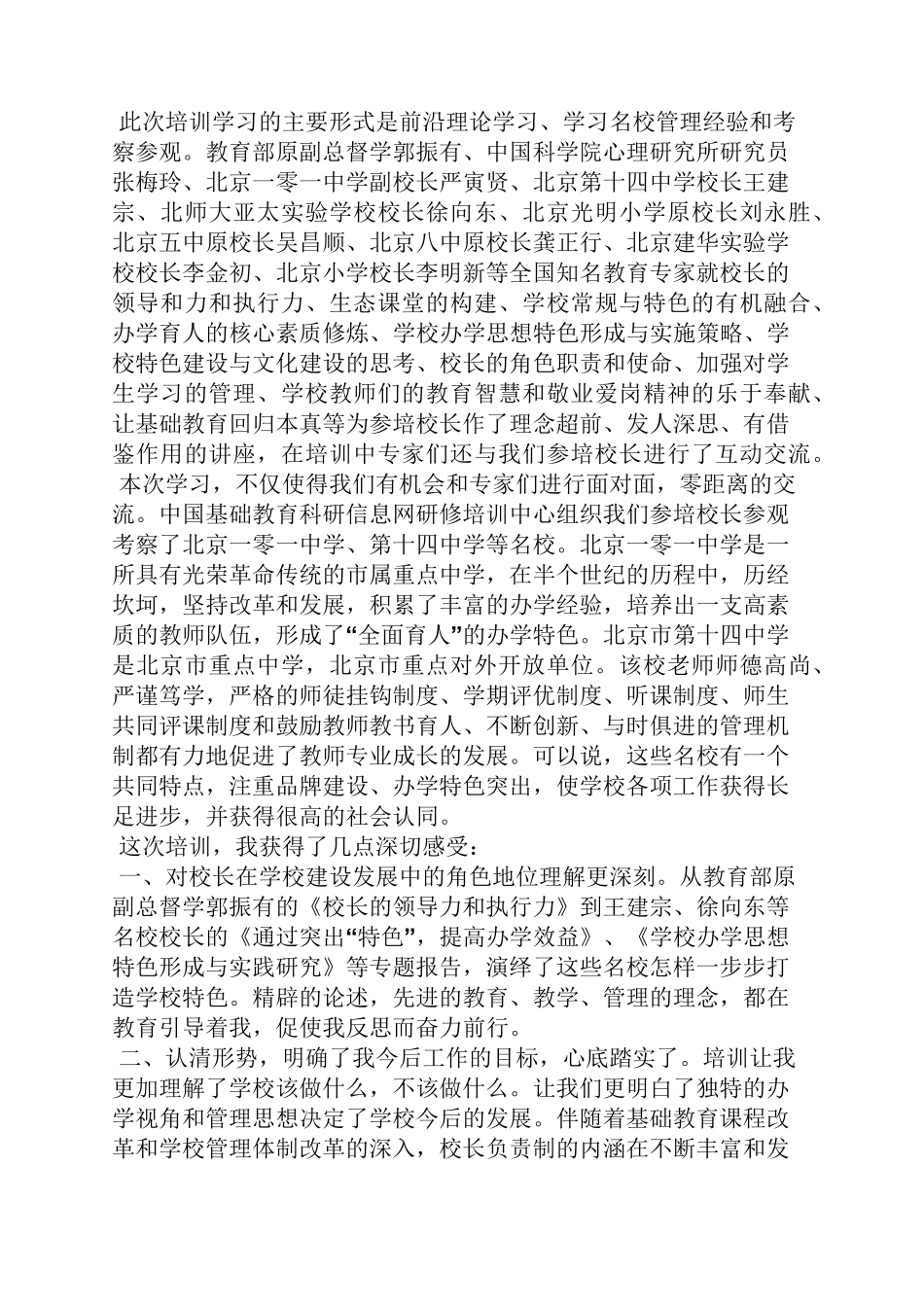 此次培训学习的主要形式是前沿理论学习、学习名校管理经验和考察参观。教育部原副总督学郭振有、中国科学院心理研究所研究员张梅玲、北京一零一中学副校长严寅贤、北京第十四中学校长王建宗、北师大亚太实验学校校长徐向东、北京光明小学原校长刘永胜、北京五中原校长吴昌顺、北京八中原校长龚正行、北京建华实验学校校长李金初、北京小学校长李明新等全国知名教育专家就校长的领导和力和执行力、生态课堂的构建、学校常规与特色的有机融合、办学育人的核心素质修炼、学校办学思想特色形成与实施策略、学校特色建设与文化建设的思考、校长的角色职责和使命、加强对学生学习的管理、学校教师们的教育智慧和敬业爱岗精神的乐于奉献、让基础教育回归本真等为参培校长作了理念超前、发人深思、有借鉴作用的讲座，在培训中专家们还与我们参培校长进行了互动交流。

本次学习，不仅使得我们有机会和专家们进行面对面，零距离的交流。中国基础教育科研信息网研修培训中心组织我们参培校长参观考察了北京一零一中学、第十四中学等名校。北京一零一中学是一所具有光荣革命传统的市属重点中学，在半个世纪的历程中，历经坎坷，坚持改革和发展，积累了丰富的办学经验，培养出一支高素质的教师队伍，形成了“全面育人”的办学特色。北京市第十四中学是北京市重点中学，北京市重点对外开放单位。该校老师师德高尚、严谨笃学，严格的师徒挂钩制度、学期评优制度、听课制度、师生共同评课制度和鼓励教师教书育人、不断创新、与时俱进的管理机制都有力地促进了教师专业成长的发展。可以说，这些名校有一个共同特点，注重品牌建设、办学特色突出，使学校各项工作获得长足进步，并获得很高的社会认同。

这次培训，我获得了几点深切感受：

一、对校长在学校建设发展中的角色地位理解更深刻。从教育部原副总督学郭振有的《校长的领导力和执行力》到王建宗、徐向东等名校校长的《通过突出“特色”，提高办学效益》、《学校办学思想特色形成与实践研究》等专题报告，演绎了这些名校怎样一步步打造学校特色。精辟的论述，先进的教育、教学、管理的理念，都在教育引导着我，促使我反思而奋力前行。

二、认清形势，明确了我今后工作的目标，心底踏实了。培训让我更加理解了学校该做什么，不该做什么。让我们更明白了独特的办学视角和管理思想决定了学校今后的发展。伴随着基础教育课程改革和学校管理体制改革的深入，校长负责制的内涵在不断丰富和发